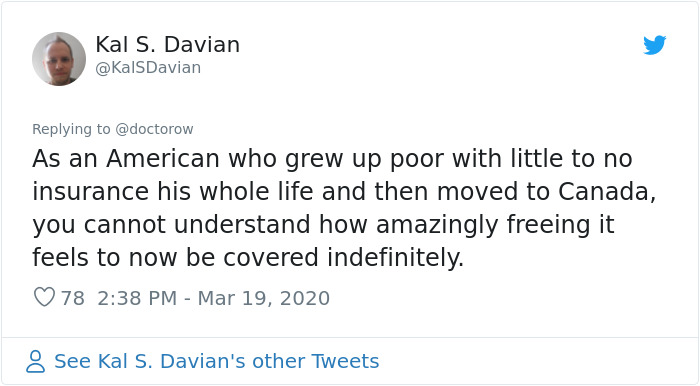 Kal S. Davian
@KalSDavian

Replying to @doctorow

As an American who grew up poor with little to no insurance his whole life and then moved to Canada, you cannot understand how amazingly freeing it feels to now be covered indefinitely.

78 2:38 PM - Mar 19, 2020

See Kal S. Davian's other Tweets